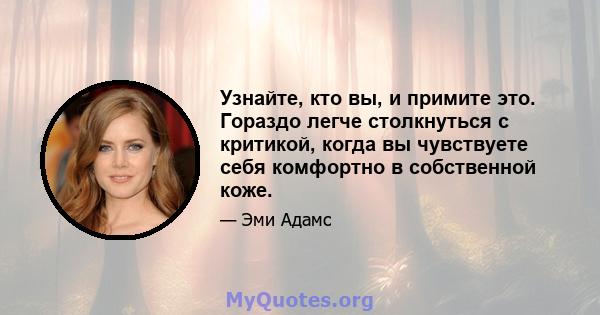 Узнайте, кто вы, и примите это. Гораздо легче столкнуться с критикой, когда вы чувствуете себя комфортно в собственной коже.

— Эми Адамс

MyQuotes.org